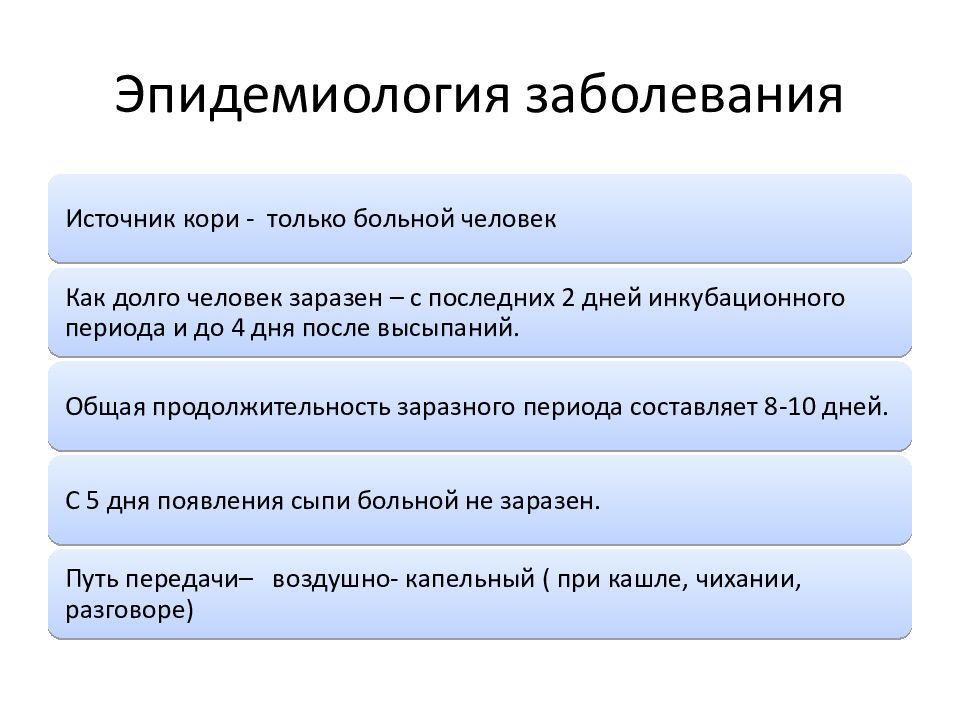 Эпидемиология заболевания

Источник кори - только больной человек

Как долго человек заразен – с последних 2 дней инкубационного периода и до 4 дня после высыпаний.

Общая продолжительность заразного периода составляет 8-10 дней.

С 5 дня появления сыпи больной не заразен.

Путь передачи– воздушно- капельный ( при кашле, чихании, разговоре)